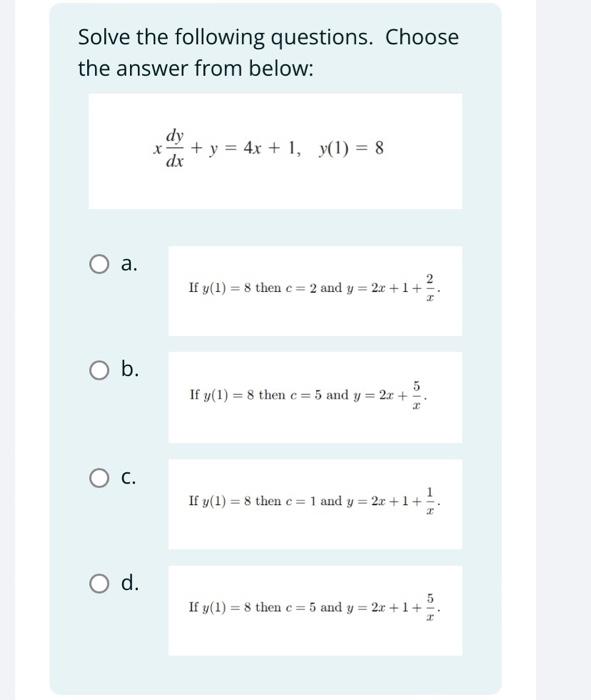 Solve the following questions. Choose the answer from below:

$x\frac{dy}{dx} + y = 4x + 1, \quad y(1) = 8$

a.

If $y(1) = 8$ then $c = 2$ and $y = 2x + 1 + \frac{2}{x}$.

b.

If $y(1) = 8$ then $c = 5$ and $y = 2x + \frac{5}{x}$.

c.

If $y(1) = 8$ then $c = 1$ and $y = 2x + 1 + \frac{1}{x}$.

d.

If $y(1) = 8$ then $c = 5$ and $y = 2x + 1 + \frac{5}{x}$.